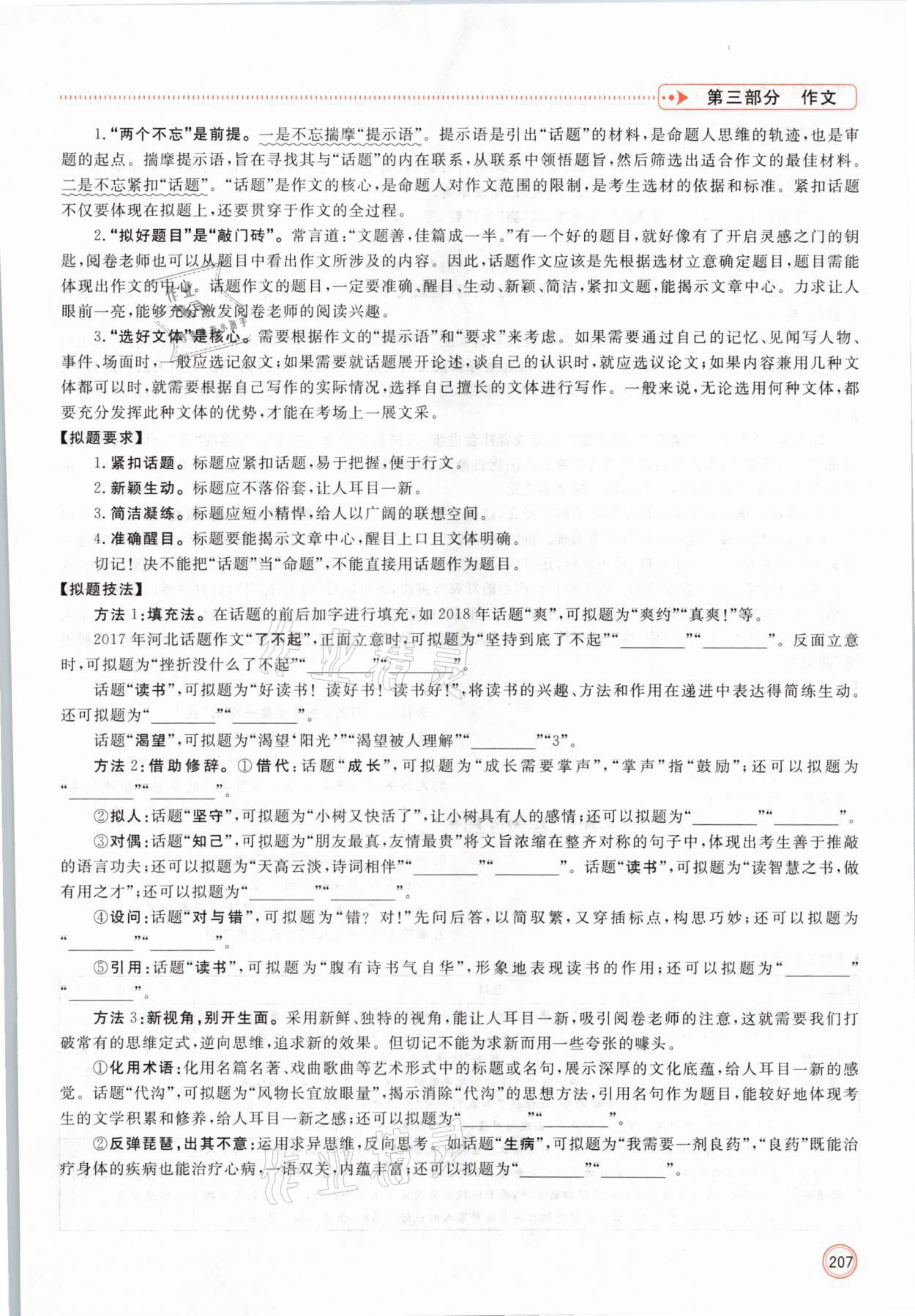 第三部分　作文

1.“两个不忘”是前提。一是不忘揣摩“提示语”。提示语是引出“话题”的材料，是命题人思维的轨迹，也是审题的起点。揣摩提示语，旨在寻找其与“话题”的内在联系，从联系中领悟题旨，然后筛选出适合作文的最佳材料。二是不忘紧扣“话题”。“话题”是作文的核心，是命题人对作文范围的限制，是考生选材的依据和标准。紧扣话题不仅要体现在拟题上，还要贯穿于作文的全过程。

2.“拟好题目”是“敲门砖”。常言道：“文题善，佳篇成一半。”有一个好的题目，就好像有了开启灵感之门的钥匙，阅卷老师也可以从题目中看出作文所涉及的内容。因此，话题作文应该是先根据选材立意确定题目，题目需能体现出作文的中心。话题作文的题目，一定要准确、醒目、生动、新颖、简洁，紧扣文题，能揭示文章中心。力求让人眼前一亮，能够充分激发阅卷老师的阅读兴趣。

3.“选好文体”是核心。需要根据作文的“提示语”和“要求”来考虑。如果需要通过自己的记忆、见闻写人物、事件、场面时，一般应选记叙文；如果需要就话题展开论述，谈自己的认识时，就应选议论文；如果内容兼用几种文体都可以时，就需要根据自己写作的实际情况，选择自己擅长的文体进行写作。一般来说，无论选用何种文体，都要充分发挥此种文体的优势，才能在考场上一展文采。

【拟题要求】

1.紧扣话题。标题应紧扣话题，易于把握，便于行文。

2.新颖生动。标题应不落俗套，让人耳目一新。

3.简洁凝练。标题应短小精悍，给人以广阔的联想空间。

4.准确醒目。标题要能揭示文章中心，醒目上口且文体明确。

切记！决不能把“话题”当“命题”，不能直接用话题作为题目。

【拟题技法】

方法1：填充法。在话题的前后加字进行填充，如2018年话题“爽”，可拟题为“爽约”“真爽！”等。

2017年河北话题作文“了不起”，正面立意时，可拟题为“坚持到底了不起”“________”“________”。反面立意时，可拟题为“挫折没什么了不起”“________”“________”。

话题“读书”，可拟题为“好读书！读好书！读书好！”，将读书的兴趣、方法和作用在递进中表达得简练生动。还可拟题为“________”“________”。

话题“渴望”，可拟题为“渴望‘阳光’”“渴望被人理解”“________”“3”。

方法2：借助修辞。①借代：话题“成长”，可拟题为“成长需要掌声”，“掌声”指“鼓励”；还可以拟题为“________”“________”。

②拟人：话题“坚守”，可拟题为“小树又快活了”，让小树具有人的感情；还可以拟题为“________”“________”。

③对偶：话题“知己”，可拟题为“朋友最真，友情最贵”将文旨浓缩在整齐对称的句子中，体现出考生善于推敲的语言功夫；还可以拟题为“天高云淡，诗词相伴”“________”“________”。话题“读书”，可拟题为“读智慧之书，做有用之才”；还可以拟题为“________”“________”。

④设问：话题“对与错”，可拟题为“错？对！”先问后答，以简驭繁，又穿插标点，构思巧妙；还可以拟题为“________”“________”。

⑤引用：话题“读书”，可拟题为“腹有诗书气自华”，形象地表现读书的作用；还可以拟题为“________”“________”。

方法3：新视角，别开生面。采用新鲜、独特的视角，能让人耳目一新，吸引阅卷老师的注意，这就需要我们打破常有的思维定式，逆向思维，追求新的效果。但切记不能为求新而用一些夸张的噱头。

①化用术语：化用名篇名著、戏曲歌曲等艺术形式中的标题或名句，展示深厚的文化底蕴，给人耳目一新的感觉。话题“代沟”，可拟题为“风物长宜放眼量”，揭示消除“代沟”的思想方法，引用名句作为题目，能较好地体现考生的文学积累和修养，给人耳目一新之感；还可以拟题为“________”“________”。

②反弹琵琶，出其不意：运用求异思维，反向思考。如话题“生病”，可拟题为“我需要一剂良药”，“良药”既能治疗身体的疾病也能治疗心病，一语双关，内蕴丰富；还可以拟题为“________”“________”。

207